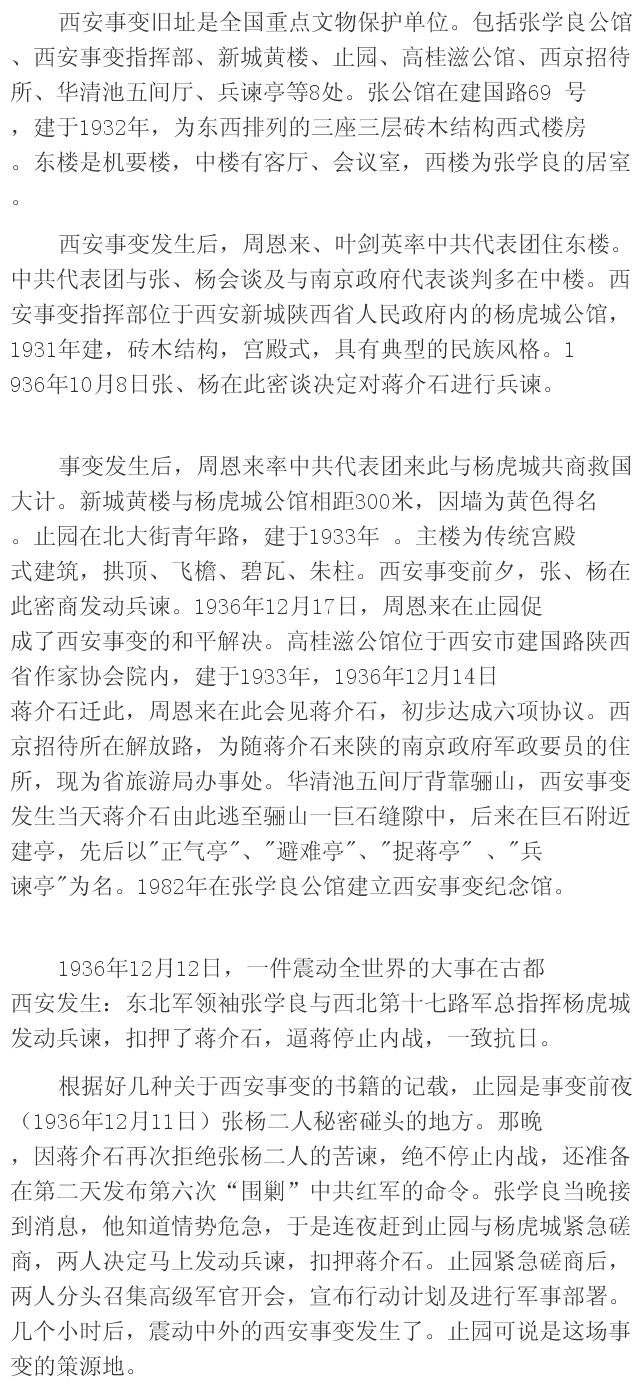 西安事变旧址是全国重点文物保护单位。包括张学良公馆、西安事变指挥部、新城黄楼、止园、高桂滋公馆、西京招待所、华清池五间厅、兵谏亭等8处。张公馆在建国路69 号，建于1932年，为东西排列的三座三层砖木结构西式楼房。东楼是机要楼，中楼有客厅、会议室，西楼为张学良的居室。

西安事变发生后，周恩来、叶剑英率中共代表团住东楼。中共代表团与张、杨会谈及与南京政府代表谈判多在中楼。西安事变指挥部位于西安新城陕西省人民政府内的杨虎城公馆，1931年建，砖木结构，宫殿式，具有典型的民族风格。1936年10月8日张、杨在此密谈决定对蒋介石进行兵谏。

事变发生后，周恩来率中共代表团来此与杨虎城共商救国大计。新城黄楼与杨虎城公馆相距300米，因墙为黄色得名。止园在北大街青年路，建于1933年 。主楼为传统宫殿式建筑，拱顶、飞檐、碧瓦、朱柱。西安事变前夕，张、杨在此密商发动兵谏。1936年12月17日，周恩来在止园促成了西安事变的和平解决。高桂滋公馆位于西安市建国路陕西省作家协会院内，建于1933年，1936年12月14日蒋介石迁此，周恩来在此会见蒋介石，初步达成六项协议。西京招待所在解放路，为随蒋介石来陕的南京政府军政要员的住所，现为省旅游局办事处。华清池五间厅背靠骊山，西安事变发生当天蒋介石由此逃至骊山一巨石缝隙中，后来在巨石附近建亭，先后以"正气亭"、"避难亭"、"捉蒋亭" 、"兵谏亭"为名。1982年在张学良公馆建立西安事变纪念馆。

1936年12月12日，一件震动全世界的大事在古都西安发生：东北军领袖张学良与西北第十七路军总指挥杨虎城发动兵谏，扣押了蒋介石，逼蒋停止内战，一致抗日。

根据好几种关于西安事变的书籍的记载，止园是事变前夜（1936年12月11日）张杨二人秘密碰头的地方。那晚，因蒋介石再次拒绝张杨二人的苦谏，绝不停止内战，还准备在第二天发布第六次“围剿”中共红军的命令。张学良当晚接到消息，他知道情势危急，于是连夜赶到止园与杨虎城紧急磋商，两人决定马上发动兵谏，扣押蒋介石。止园紧急磋商后，两人分头召集高级军官开会，宣布行动计划及进行军事部署。几个小时后，震动中外的西安事变发生了。止园可说是这场事变的策源地。